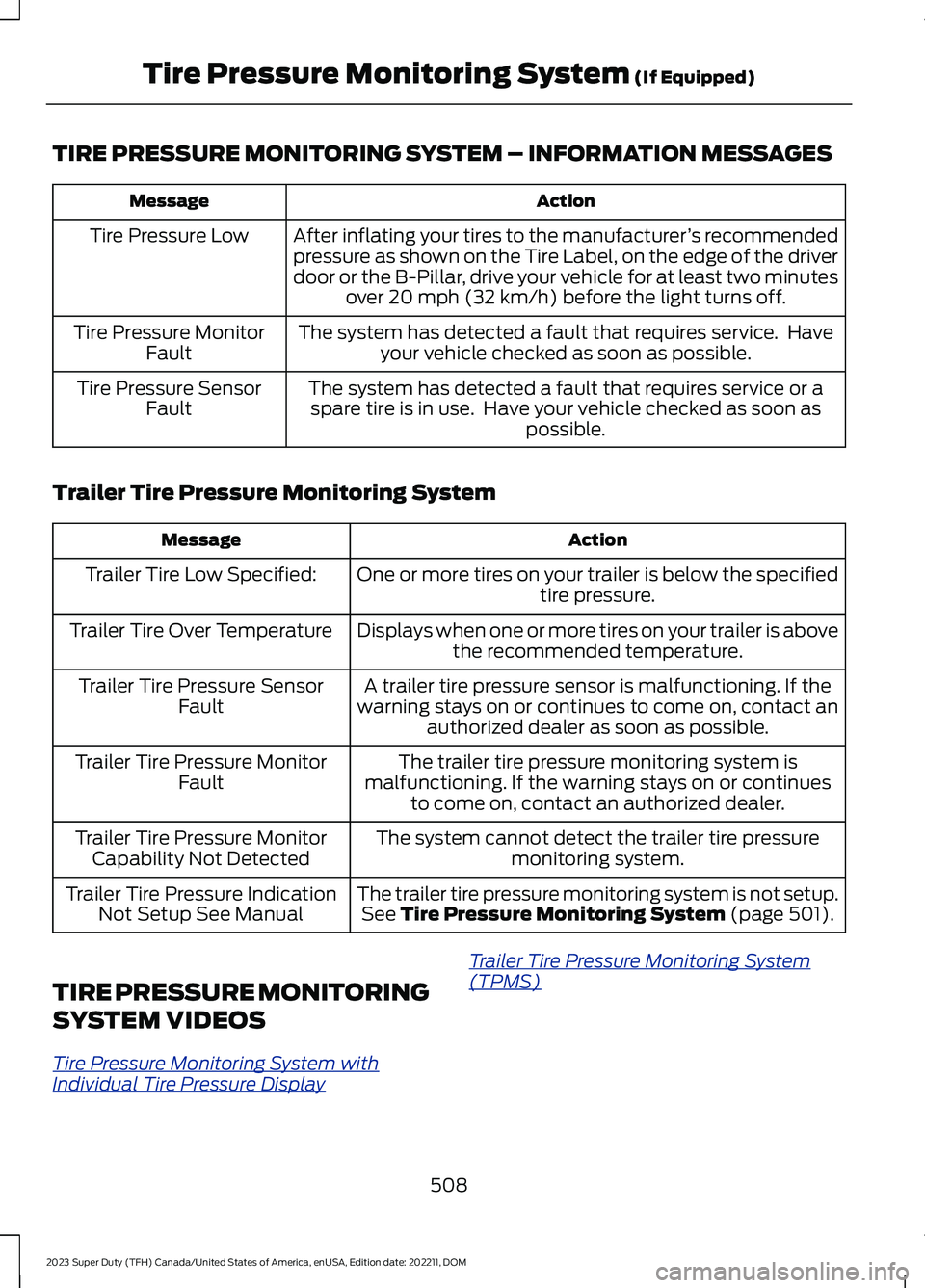 Tire Pressure Monitoring System (If Equipped)

TIRE PRESSURE MONITORING SYSTEM – INFORMATION MESSAGES

| Message | Action |
|---|---|
| Tire Pressure Low | After inflating your tires to the manufacturer's recommended pressure as shown on the Tire Label, on the edge of the driver door or the B-Pillar, drive your vehicle for at least two minutes over 20 mph (32 km/h) before the light turns off. |
| Tire Pressure Monitor Fault | The system has detected a fault that requires service. Have your vehicle checked as soon as possible. |
| Tire Pressure Sensor Fault | The system has detected a fault that requires service or a spare tire is in use. Have your vehicle checked as soon as possible. |

Trailer Tire Pressure Monitoring System

| Message | Action |
|---|---|
| Trailer Tire Low Specified: | One or more tires on your trailer is below the specified tire pressure. |
| Trailer Tire Over Temperature | Displays when one or more tires on your trailer is above the recommended temperature. |
| Trailer Tire Pressure Sensor Fault | A trailer tire pressure sensor is malfunctioning. If the warning stays on or continues to come on, contact an authorized dealer as soon as possible. |
| Trailer Tire Pressure Monitor Fault | The trailer tire pressure monitoring system is malfunctioning. If the warning stays on or continues to come on, contact an authorized dealer. |
| Trailer Tire Pressure Monitor Capability Not Detected | The system cannot detect the trailer tire pressure monitoring system. |
| Trailer Tire Pressure Indication Not Setup See Manual | The trailer tire pressure monitoring system is not setup. See Tire Pressure Monitoring System (page 501). |

TIRE PRESSURE MONITORING SYSTEM VIDEOS

Tire Pressure Monitoring System with Individual Tire Pressure Display

Trailer Tire Pressure Monitoring System (TPMS)

508

2023 Super Duty (TFH) Canada/United States of America, enUSA, Edition date: 202211, DOM

carmanualsonline.info